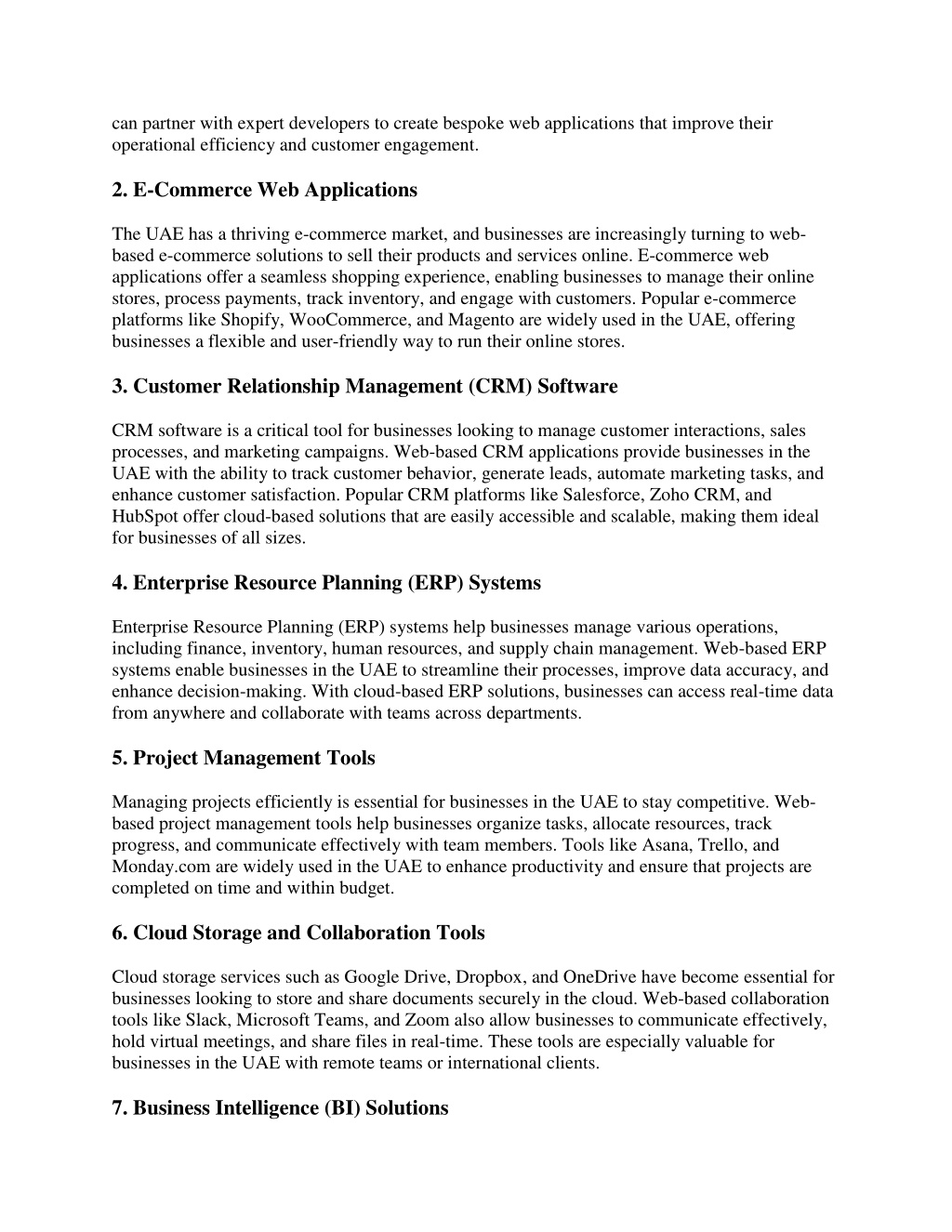 can partner with expert developers to create bespoke web applications that improve their operational efficiency and customer engagement.

2. E-Commerce Web Applications

The UAE has a thriving e-commerce market, and businesses are increasingly turning to web-based e-commerce solutions to sell their products and services online. E-commerce web applications offer a seamless shopping experience, enabling businesses to manage their online stores, process payments, track inventory, and engage with customers. Popular e-commerce platforms like Shopify, WooCommerce, and Magento are widely used in the UAE, offering businesses a flexible and user-friendly way to run their online stores.

3. Customer Relationship Management (CRM) Software

CRM software is a critical tool for businesses looking to manage customer interactions, sales processes, and marketing campaigns. Web-based CRM applications provide businesses in the UAE with the ability to track customer behavior, generate leads, automate marketing tasks, and enhance customer satisfaction. Popular CRM platforms like Salesforce, Zoho CRM, and HubSpot offer cloud-based solutions that are easily accessible and scalable, making them ideal for businesses of all sizes.

4. Enterprise Resource Planning (ERP) Systems

Enterprise Resource Planning (ERP) systems help businesses manage various operations, including finance, inventory, human resources, and supply chain management. Web-based ERP systems enable businesses in the UAE to streamline their processes, improve data accuracy, and enhance decision-making. With cloud-based ERP solutions, businesses can access real-time data from anywhere and collaborate with teams across departments.

5. Project Management Tools

Managing projects efficiently is essential for businesses in the UAE to stay competitive. Web-based project management tools help businesses organize tasks, allocate resources, track progress, and communicate effectively with team members. Tools like Asana, Trello, and Monday.com are widely used in the UAE to enhance productivity and ensure that projects are completed on time and within budget.

6. Cloud Storage and Collaboration Tools

Cloud storage services such as Google Drive, Dropbox, and OneDrive have become essential for businesses looking to store and share documents securely in the cloud. Web-based collaboration tools like Slack, Microsoft Teams, and Zoom also allow businesses to communicate effectively, hold virtual meetings, and share files in real-time. These tools are especially valuable for businesses in the UAE with remote teams or international clients.

7. Business Intelligence (BI) Solutions